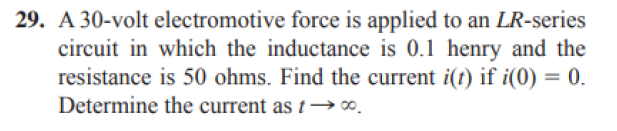 29. A 30-volt electromotive force is applied to an $LR$-series circuit in which the inductance is 0.1 henry and the resistance is 50 ohms. Find the current $i(t)$ if $i(0) = 0$. Determine the current as $t \to \infty$.